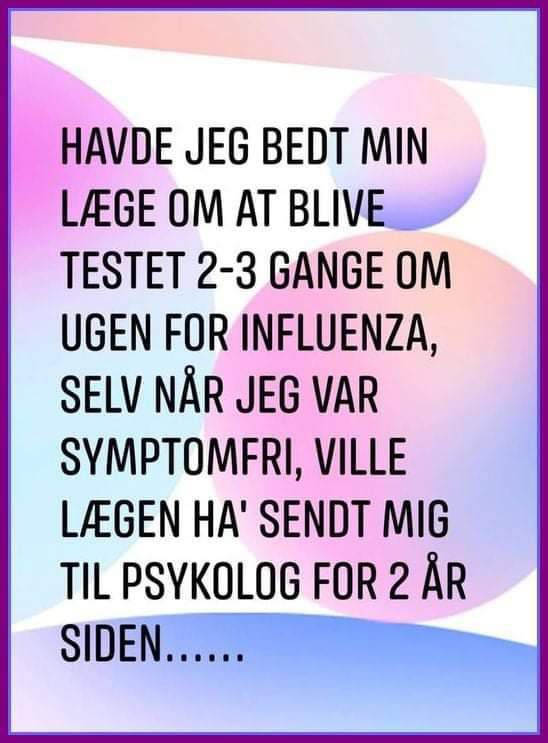 HAVDE JEG BEDT MIN LÆGE OM AT BLIVE TESTET 2-3 GANGE OM UGEN FOR INFLUENZA, SELV NÅR JEG VAR SYMPTOMFRI, VILLE LÆGEN HA' SENDT MIG TIL PSYKOLOG FOR 2 ÅR SIDEN......